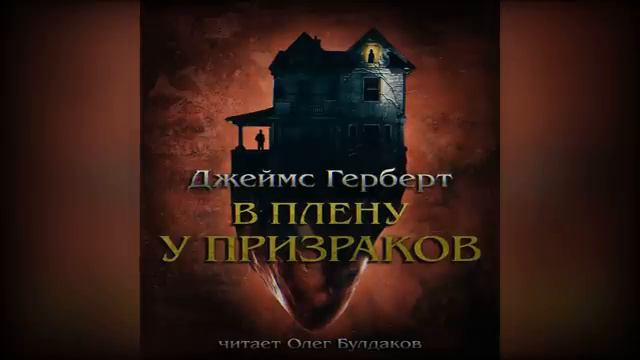 Джеймс Герберт

В ПЛЕНУ
У ПРИЗРАКОВ

читает Олег Булдаков